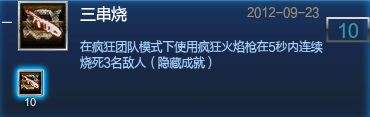 三串烧

2012-09-23

10

在疯狂团队模式下使用疯狂火焰枪在5秒内连续烧死3名敌人（隐藏成就）

10